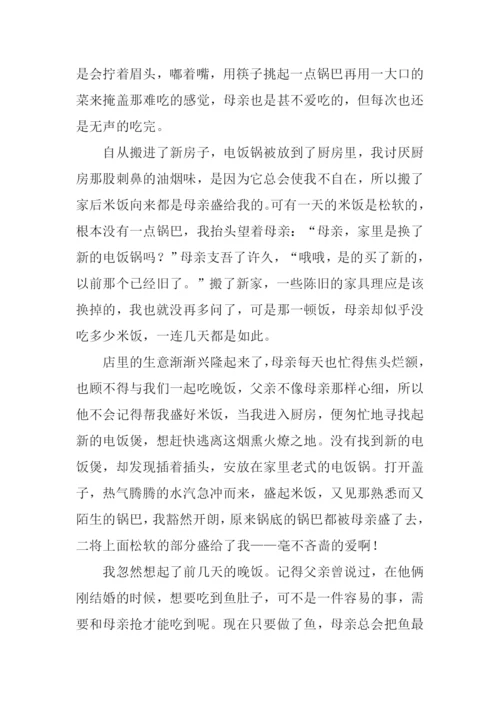 是会拧着眉头，嘟着嘴，用筷子挑起一点锅巴再用一大口的菜来掩盖那难吃的感觉，母亲也是甚不爱吃的，但每次也还是无声的吃完。

自从搬进了新房子，电饭锅被放到了厨房里，我讨厌厨房那股刺鼻的油烟味，是因为它总会使我不自在，所以搬了家后米饭向来都是母亲盛给我的。可有一天的米饭是松软的，根本没有一点锅巴，我抬头望着母亲：“母亲，家里是换了新的电饭锅吗？”母亲支吾了许久，“哦哦，是的买了新的，以前那个已经旧了。”搬了新家，一些陈旧的家具理应是该换掉的，我也就没再多问了，可是那一顿饭，母亲却似乎没吃多少米饭，一连几天都是如此。

店里的生意渐渐兴隆起来了，母亲每天也忙得焦头烂额，也顾不得与我们一起吃晚饭，父亲不像母亲那样心细，所以他不会记得帮我盛好米饭，当我进入厨房，便匆忙地寻找起新的电饭煲，想赶快逃离这烟熏火燎之地。没有找到新的电饭煲，却发现插着插头，安放在家里老式的电饭锅。打开盖子，热气腾腾的水汽急冲而来，盛起米饭，又见那熟悉而又陌生的锅巴，我豁然开朗，原来锅底的锅巴都被母亲盛了去，二将上面松软的部分盛给了我——毫不吝啬的爱啊！

我忽然想起了前几天的晚饭。记得父亲曾说过，在他俩刚结婚的时候，想要吃到鱼肚子，可不是一件容易的事，需要和母亲抢才能吃到呢。现在只要做了鱼，母亲总会把鱼最